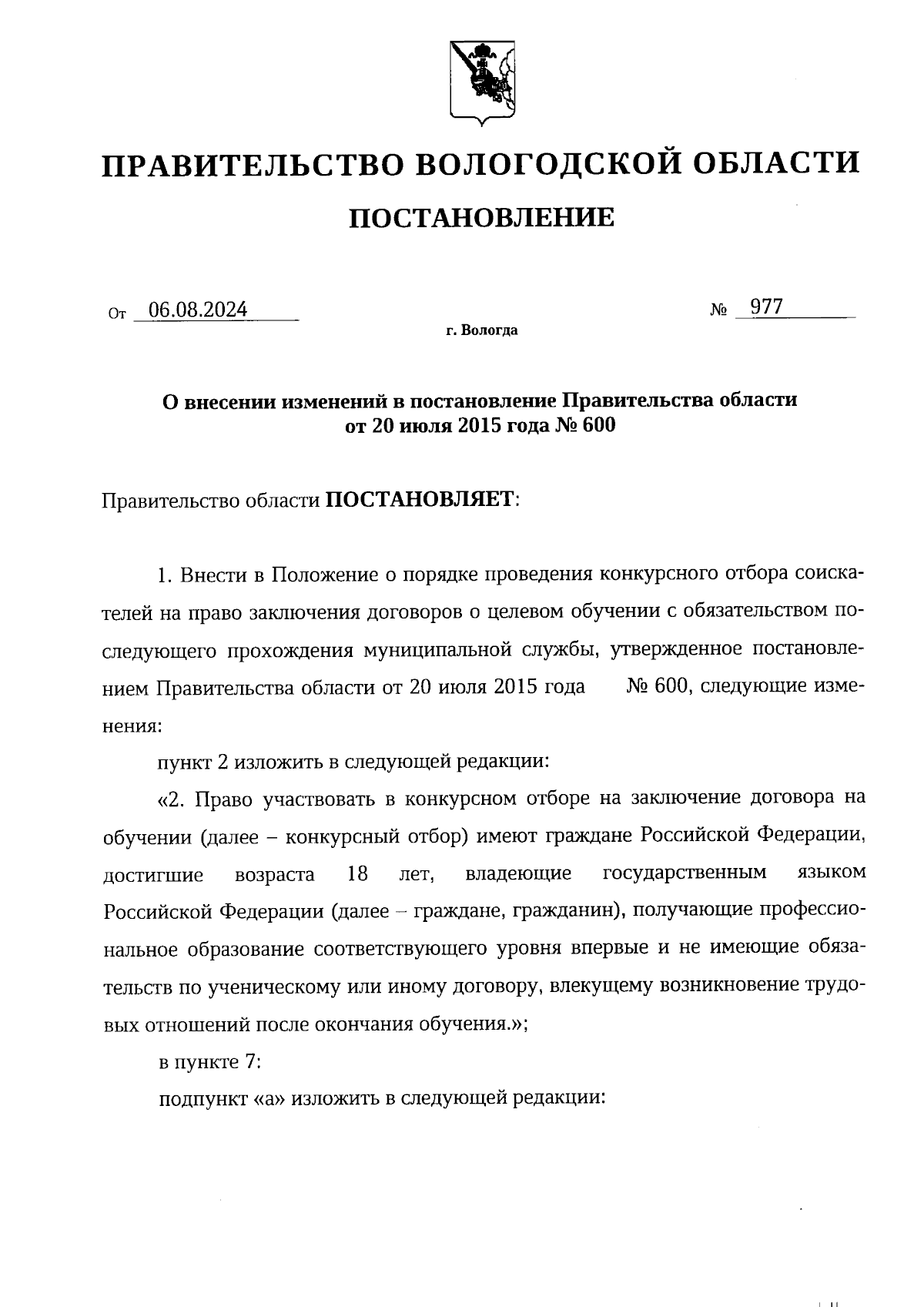 ПРАВИТЕЛЬСТВО ВОЛОГОДСКОЙ ОБЛАСТИ

ПОСТАНОВЛЕНИЕ

От 06.08.2024 № 977

г. Вологда

О внесении изменений в постановление Правительства области от 20 июля 2015 года № 600

Правительство области ПОСТАНОВЛЯЕТ:

1. Внести в Положение о порядке проведения конкурсного отбора соискателей на право заключения договоров о целевом обучении с обязательством последующего прохождения муниципальной службы, утвержденное постановлением Правительства области от 20 июля 2015 года № 600, следующие изменения:

пункт 2 изложить в следующей редакции:

«2. Право участвовать в конкурсном отборе на заключение договора на обучении (далее – конкурсный отбор) имеют граждане Российской Федерации, достигшие возраста 18 лет, владеющие государственным языком Российской Федерации (далее – граждане, гражданин), получающие профессиональное образование соответствующего уровня впервые и не имеющие обязательств по ученическому или иному договору, влекущему возникновение трудовых отношений после окончания обучения.»;

в пункте 7:

подпункт «а» изложить в следующей редакции: